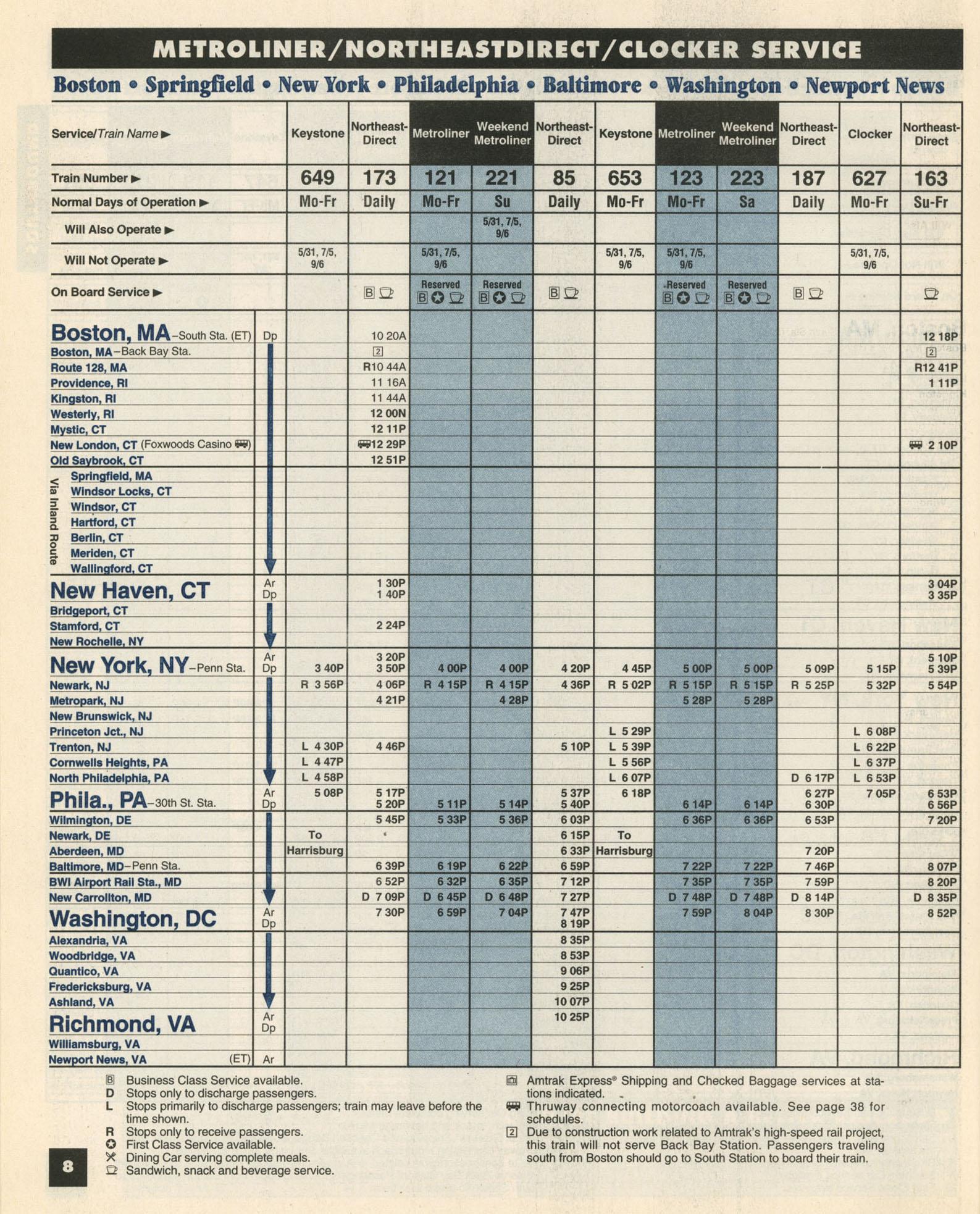 METROLINER/NORTHEASTDIRECT/CLOCKER SERVICE

Boston • Springfield • New York • Philadelphia • Baltimore • Washington • Newport News

| Service/Train Name ▶ | | Keystone | Northeast-Direct | Metroliner | Weekend Metroliner | Northeast-Direct | Keystone | Metroliner | Weekend Metroliner | Northeast-Direct | Clocker | Northeast-Direct |
|---|---|---|---|---|---|---|---|---|---|---|---|---|
| Train Number ▶ | | 649 | 173 | 121 | 221 | 85 | 653 | 123 | 223 | 187 | 627 | 163 |
| Normal Days of Operation ▶ | | Mo-Fr | Daily | Mo-Fr | Su | Daily | Mo-Fr | Mo-Fr | Sa | Daily | Mo-Fr | Su-Fr |
| Will Also Operate ▶ | | | | | 5/31, 7/5, 9/6 | | | | | | | |
| Will Not Operate ▶ | | 5/31, 7/5, 9/6 | | 5/31, 7/5, 9/6 | | | 5/31, 7/5, 9/6 | 5/31, 7/5, 9/6 | | | 5/31, 7/5, 9/6 | |
| On Board Service ▶ | | | B | Reserved B | Reserved B | B | | Reserved B | Reserved B | B | | |
| Boston, MA–South Sta. (ET) | Dp | | 10 20A | | | | | | | | | 12 18P |
| Boston, MA–Back Bay Sta. | | | 2 | | | | | | | | | 2 |
| Route 128, MA | | | R10 44A | | | | | | | | | R12 41P |
| Providence, RI | | | 11 16A | | | | | | | | | 1 11P |
| Kingston, RI | | | 11 44A | | | | | | | | | |
| Westerly, RI | | | 12 00N | | | | | | | | | |
| Mystic, CT | | | 12 11P | | | | | | | | | |
| New London, CT (Foxwoods Casino) | | | 12 29P | | | | | | | | | 2 10P |
| Old Saybrook, CT | | | 12 51P | | | | | | | | | |
| Via Inland Route Springfield, MA | | | | | | | | | | | | |
| Windsor Locks, CT | | | | | | | | | | | | |
| Windsor, CT | | | | | | | | | | | | |
| Hartford, CT | | | | | | | | | | | | |
| Berlin, CT | | | | | | | | | | | | |
| Meriden, CT | | | | | | | | | | | | |
| Wallingford, CT | | | | | | | | | | | | |
| New Haven, CT | Ar | | 1 30P | | | | | | | | | 3 04P |
| | Dp | | 1 40P | | | | | | | | | 3 35P |
| Bridgeport, CT | | | | | | | | | | | | |
| Stamford, CT | | | 2 24P | | | | | | | | | |
| New Rochelle, NY | | | | | | | | | | | | |
| New York, NY–Penn Sta. | Ar | | 3 20P | | | | | | | | | 5 10P |
| | Dp | 3 40P | 3 50P | 4 00P | 4 00P | 4 20P | 4 45P | 5 00P | 5 00P | 5 09P | 5 15P | 5 39P |
| Newark, NJ | | R 3 56P | 4 06P | R 4 15P | R 4 15P | 4 36P | R 5 02P | R 5 15P | R 5 15P | R 5 25P | 5 32P | 5 54P |
| Metropark, NJ | | | 4 21P | | 4 28P | | | 5 28P | 5 28P | | | |
| New Brunswick, NJ | | | | | | | | | | | | |
| Princeton Jct., NJ | | | | | | | L 5 29P | | | | L 6 08P | |
| Trenton, NJ | | L 4 30P | 4 46P | | | 5 10P | L 5 39P | | | | L 6 22P | |
| Cornwells Heights, PA | | L 4 47P | | | | | L 5 56P | | | | L 6 37P | |
| North Philadelphia, PA | | L 4 58P | | | | | L 6 07P | | | D 6 17P | L 6 53P | |
| Phila., PA–30th St. Sta. | Ar | 5 08P | 5 17P | | | 5 37P | 6 18P | | | 6 27P | 7 05P | 6 53P |
| | Dp | | 5 20P | 5 11P | 5 14P | 5 40P | | 6 14P | 6 14P | 6 30P | | 6 56P |
| Wilmington, DE | | | 5 45P | 5 33P | 5 36P | 6 03P | | 6 36P | 6 36P | 6 53P | | 7 20P |
| Newark, DE | | To | | | | 6 15P | To | | | | | |
| Aberdeen, MD | | Harrisburg | | | | 6 33P | Harrisburg | | | 7 20P | | |
| Baltimore, MD–Penn Sta. | | | 6 39P | 6 19P | 6 22P | 6 59P | | 7 22P | 7 22P | 7 46P | | 8 07P |
| BWI Airport Rail Sta., MD | | | 6 52P | 6 32P | 6 35P | 7 12P | | 7 35P | 7 35P | 7 59P | | 8 20P |
| New Carrollton, MD | | | D 7 09P | D 6 45P | D 6 48P | 7 27P | | D 7 48P | D 7 48P | D 8 14P | | D 8 35P |
| Washington, DC | Ar | | 7 30P | 6 59P | 7 04P | 7 47P | | 7 59P | 8 04P | 8 30P | | 8 52P |
| | Dp | | | | | 8 19P | | | | | | |
| Alexandria, VA | | | | | | 8 35P | | | | | | |
| Woodbridge, VA | | | | | | 8 53P | | | | | | |
| Quantico, VA | | | | | | 9 06P | | | | | | |
| Fredericksburg, VA | | | | | | 9 25P | | | | | | |
| Ashland, VA | | | | | | 10 07P | | | | | | |
| Richmond, VA | Ar | | | | | 10 25P | | | | | | |
| | Dp | | | | | | | | | | | |
| Williamsburg, VA | | | | | | | | | | | | |
| Newport News, VA (ET) | Ar | | | | | | | | | | | |

B Business Class Service available.
D Stops only to discharge passengers.
L Stops primarily to discharge passengers; train may leave before the time shown.
R Stops only to receive passengers.
First Class Service available.
Dining Car serving complete meals.
Sandwich, snack and beverage service.

Amtrak Express® Shipping and Checked Baggage services at stations indicated.
Thruway connecting motorcoach available. See page 38 for schedules.
2 Due to construction work related to Amtrak's high-speed rail project, this train will not serve Back Bay Station. Passengers traveling south from Boston should go to South Station to board their train.

8